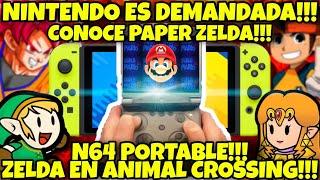 NINTENDO ES DEMANDADA!!!
CONOCE PAPER ZELDA!!!

N64 PORTABLE!!!
ZELDA EN ANIMAL CROSSING!!!